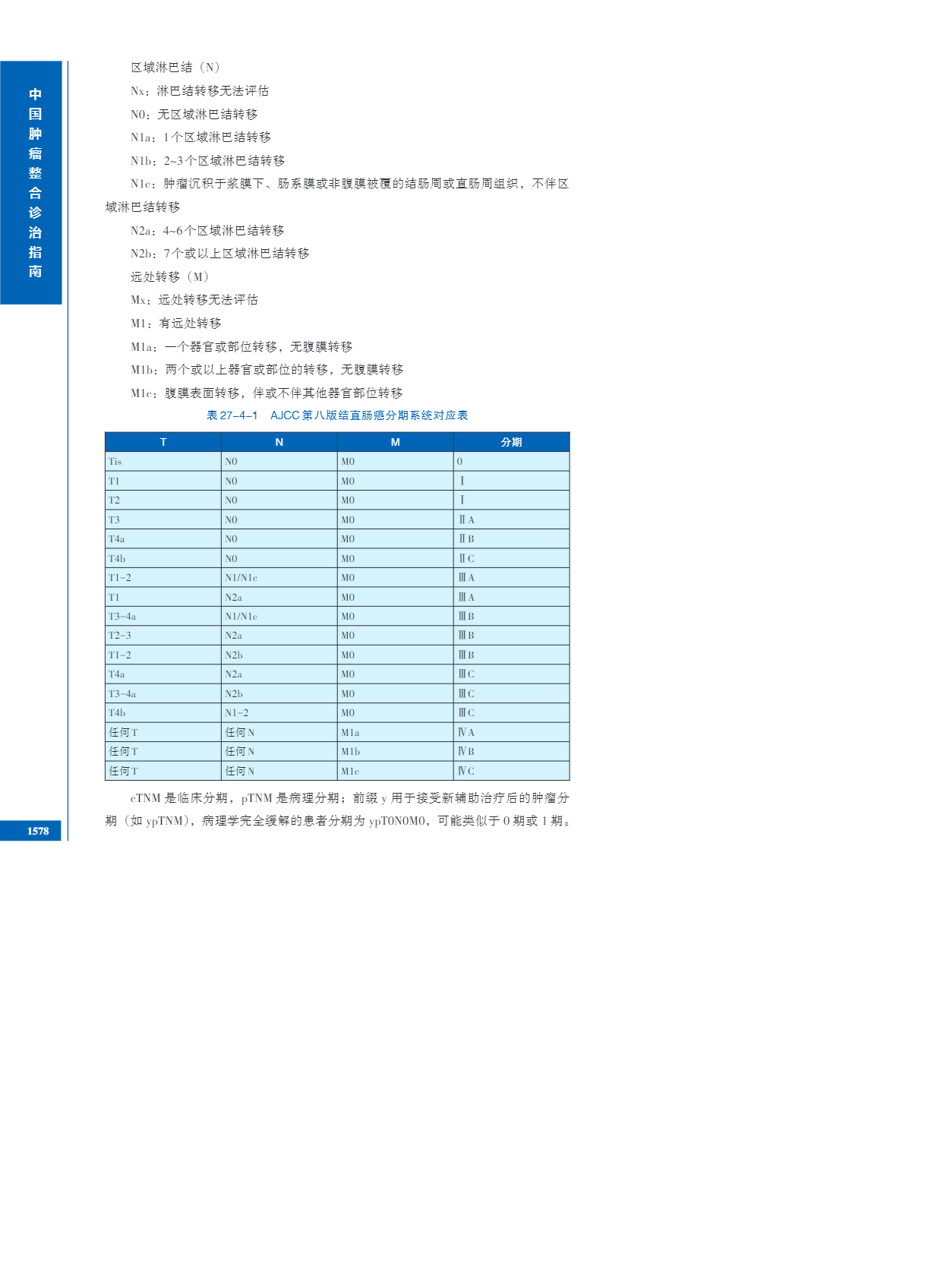 中国肿瘤整合诊治指南

区域淋巴结（N）

Nx：淋巴结转移无法评估

N0：无区域淋巴结转移

N1a：1个区域淋巴结转移

N1b：2~3个区域淋巴结转移

N1c：肿瘤沉积于浆膜下、肠系膜或非腹膜被覆的结肠周或直肠周组织，不伴区域淋巴结转移

N2a：4~6个区域淋巴结转移

N2b：7个或以上区域淋巴结转移

远处转移（M）

Mx：远处转移无法评估

M1：有远处转移

M1a：一个器官或部位转移，无腹膜转移

M1b：两个或以上器官或部位的转移，无腹膜转移

M1c：腹膜表面转移，伴或不伴其他器官部位转移

表 27-4-1　AJCC 第八版结直肠癌分期系统对应表

| T | N | M | 分期 |
|---|---|---|---|
| Tis | N0 | M0 | 0 |
| T1 | N0 | M0 | Ⅰ |
| T2 | N0 | M0 | Ⅰ |
| T3 | N0 | M0 | ⅡA |
| T4a | N0 | M0 | ⅡB |
| T4b | N0 | M0 | ⅡC |
| T1-2 | N1/N1c | M0 | ⅢA |
| T1 | N2a | M0 | ⅢA |
| T3-4a | N1/N1c | M0 | ⅢB |
| T2-3 | N2a | M0 | ⅢB |
| T1-2 | N2b | M0 | ⅢB |
| T4a | N2a | M0 | ⅢC |
| T3-4a | N2b | M0 | ⅢC |
| T4b | N1-2 | M0 | ⅢC |
| 任何T | 任何N | M1a | ⅣA |
| 任何T | 任何N | M1b | ⅣB |
| 任何T | 任何N | M1c | ⅣC |

cTNM 是临床分期，pTNM 是病理分期；前缀 y 用于接受新辅助治疗后的肿瘤分期（如 ypTNM），病理学完全缓解的患者分期为 ypT0N0M0，可能类似于 0 期或 1 期。

1578